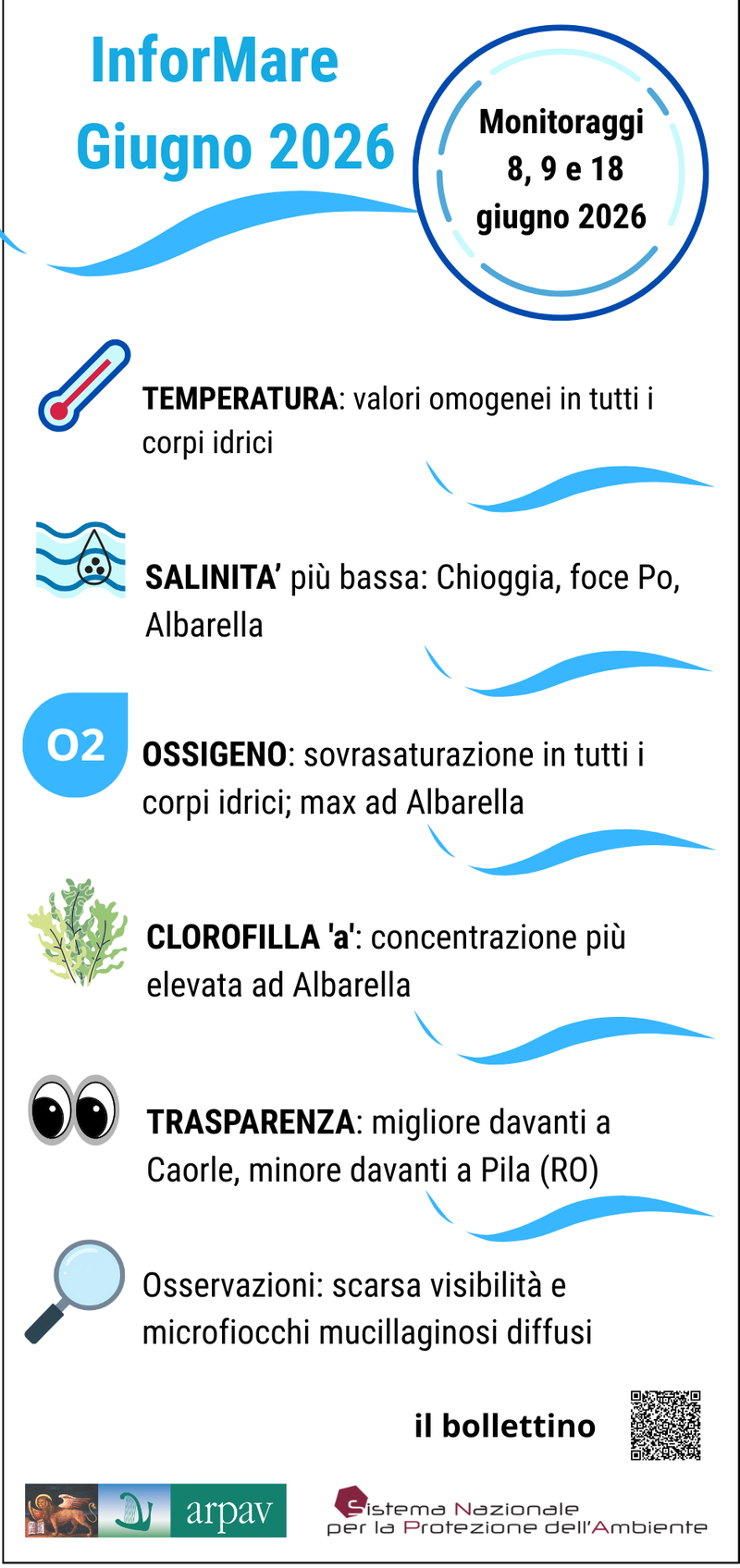 InforMare
Giugno 2026

Monitoraggi
8, 9 e 18
giugno 2026

TEMPERATURA: valori omogenei in tutti i corpi idrici

SALINITA' più bassa: Chioggia, foce Po, Albarella

O2

OSSIGENO: sovrasaturazione in tutti i corpi idrici; max ad Albarella

CLOROFILLA 'a': concentrazione più elevata ad Albarella

TRASPARENZA: migliore davanti a Caorle, minore davanti a Pila (RO)

Osservazioni: scarsa visibilità e microfiocchi mucillaginosi diffusi

il bollettino

arpav

Sistema Nazionale
per la Protezione dell'Ambiente